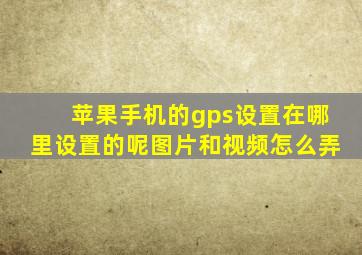 苹果手机的gps设置在哪里设置的呢图片和视频怎么弄